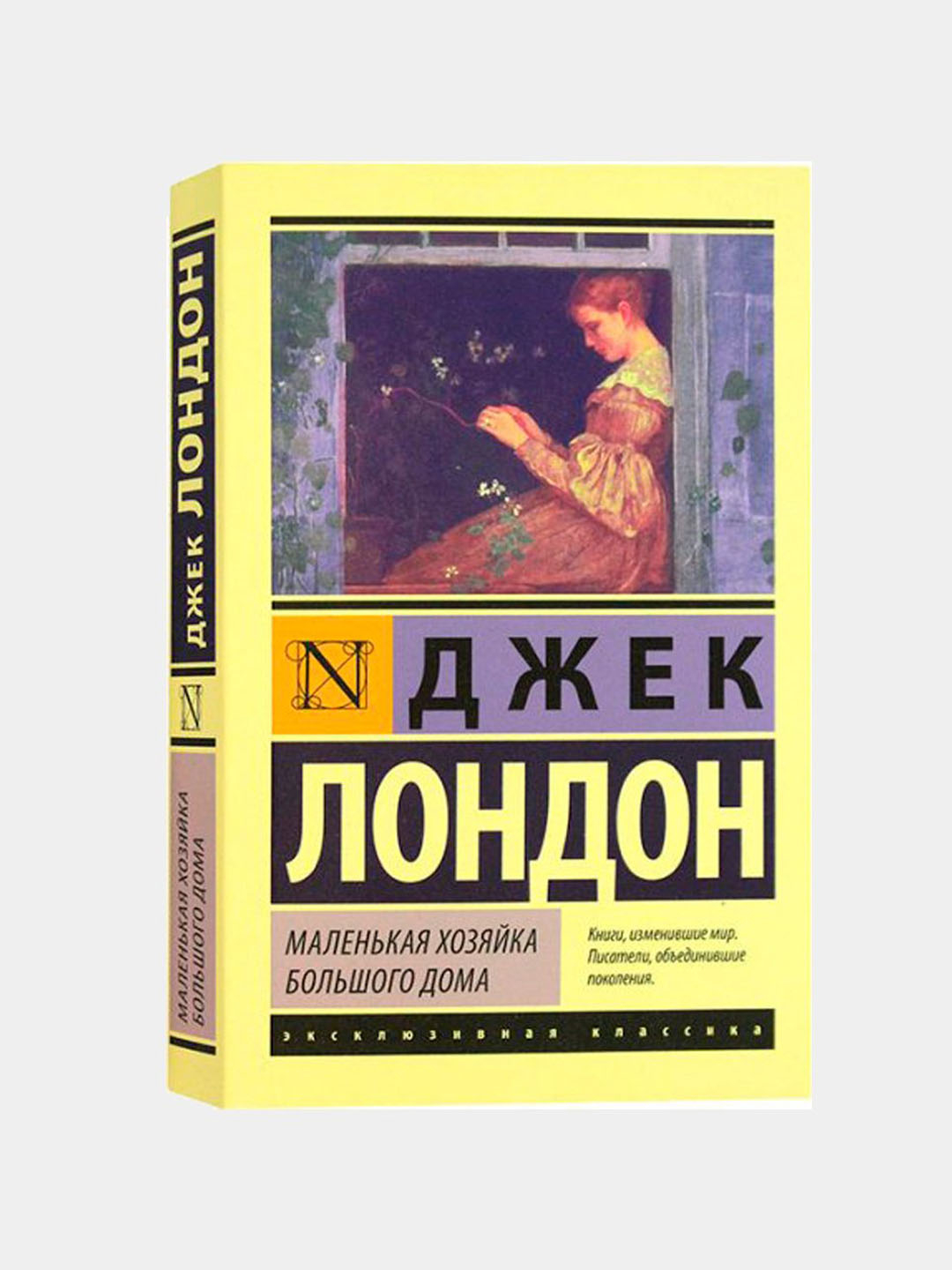 ДЖЕК ЛОНДОН

N

МАЛЕНЬКАЯ ХОЗЯЙКА БОЛЬШОГО ДОМА

N

ДЖЕК

ЛОНДОН

МАЛЕНЬКАЯ ХОЗЯЙКА БОЛЬШОГО ДОМА

Книги, изменившие мир. Писатели, объединившие поколения.

ЭКСКЛЮЗИВНАЯ КЛАССИКА